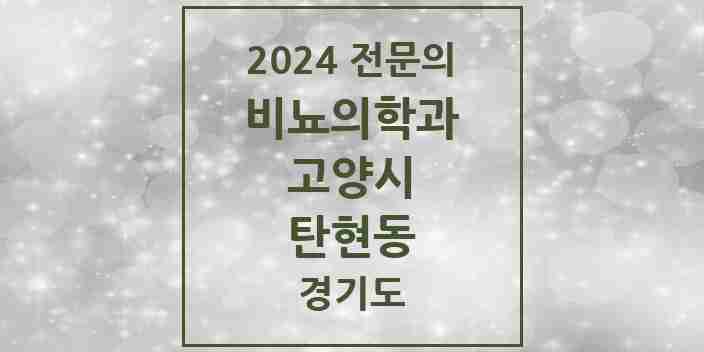 2024 전문의
비뇨의학과
고양시
탄현동
경기도